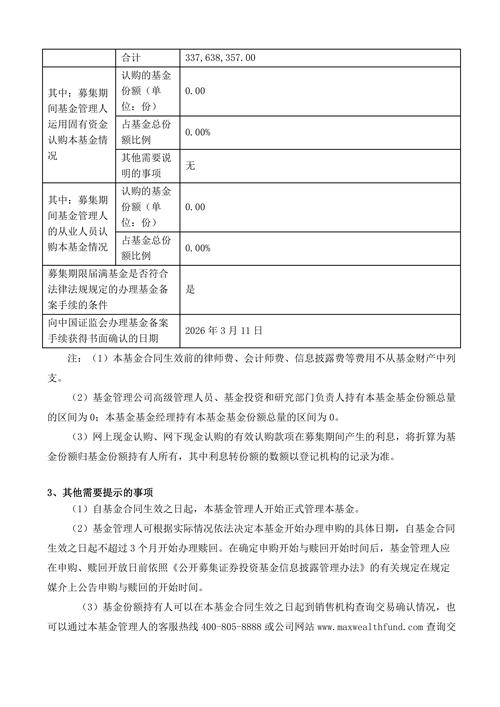 | | 合计 | 337,638,357.00 |
|---|---|---|
| 其中：募集期间基金管理人运用固有资金认购本基金情况 | 认购的基金份额（单位：份） | 0.00 |
| | 占基金总份额比例 | 0.00% |
| | 其他需要说明的事项 | 无 |
| 其中：募集期间基金管理人的从业人员认购本基金情况 | 认购的基金份额（单位：份） | 0.00 |
| | 占基金总份额比例 | 0.00% |
| 募集期限届满基金是否符合法律法规规定的办理基金备案手续的条件 | | 是 |
| 向中国证监会办理基金备案手续获得书面确认的日期 | | 2026 年 3 月 11 日 |

注：（1）本基金合同生效前的律师费、会计师费、信息披露费等费用不从基金财产中列支。

（2）基金管理公司高级管理人员、基金投资和研究部门负责人持有本基金基金份额总量的区间为 0；本基金基金经理持有本基金基金份额总量的区间为 0。

（3）网上现金认购、网下现金认购的有效认购款项在募集期间产生的利息，将折算为基金份额归基金份额持有人所有，其中利息转份额的数额以登记机构的记录为准。

3、其他需要提示的事项

（1）自基金合同生效之日起，本基金管理人开始正式管理本基金。

（2）基金管理人可根据实际情况依法决定本基金开始办理申购的具体日期，自基金合同生效之日起不超过 3 个月开始办理赎回。在确定申购开始与赎回开始时间后，基金管理人应在申购、赎回开放日前依照《公开募集证券投资基金信息披露管理办法》的有关规定在规定媒介上公告申购与赎回的开始时间。

（3）基金份额持有人可以在本基金合同生效之日起到销售机构查询交易确认情况，也可以通过本基金管理人的客服热线 400-805-8888 或公司网站 www.maxwealthfund.com 查询交